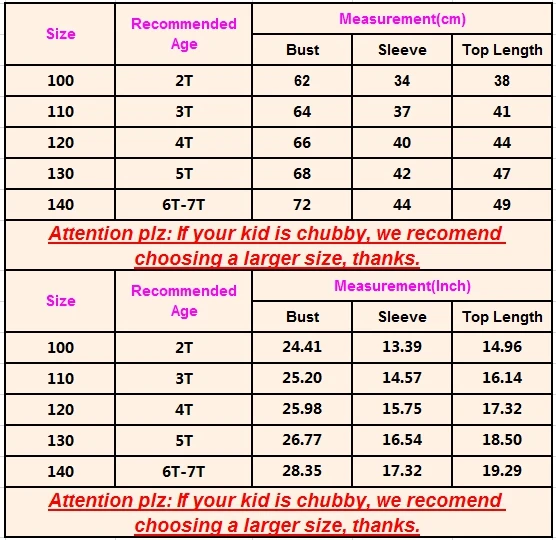 | Size | Recommended Age | Measurement(cm) | | |
|---|---|---|---|---|
| | | Bust | Sleeve | Top Length |
| 100 | 2T | 62 | 34 | 38 |
| 110 | 3T | 64 | 37 | 41 |
| 120 | 4T | 66 | 40 | 44 |
| 130 | 5T | 68 | 42 | 47 |
| 140 | 6T-7T | 72 | 44 | 49 |

Attention plz: If your kid is chubby, we recomend choosing a larger size, thanks.

| Size | Recommended Age | Measurement(Inch) | | |
|---|---|---|---|---|
| | | Bust | Sleeve | Top Length |
| 100 | 2T | 24.41 | 13.39 | 14.96 |
| 110 | 3T | 25.20 | 14.57 | 16.14 |
| 120 | 4T | 25.98 | 15.75 | 17.32 |
| 130 | 5T | 26.77 | 16.54 | 18.50 |
| 140 | 6T-7T | 28.35 | 17.32 | 19.29 |

Attention plz: If your kid is chubby, we recomend choosing a larger size, thanks.